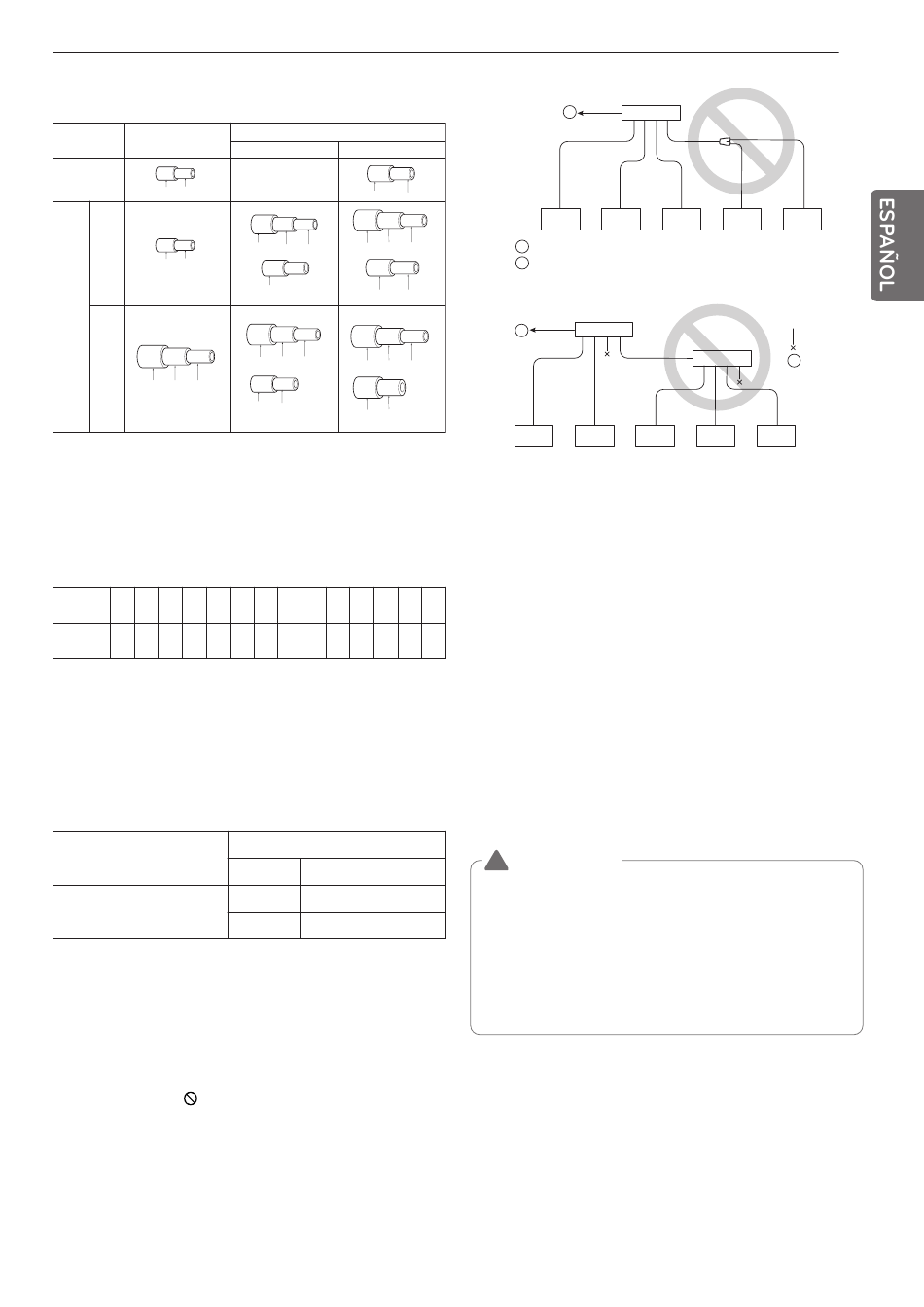 ESPAÑOL